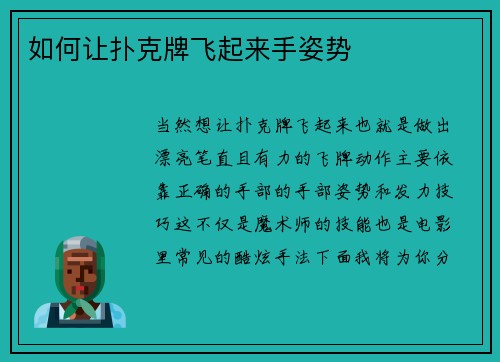 如何让扑克牌飞起来手姿势

当然想让扑克牌飞起来也就是做出漂亮笔直且有力的飞牌动作主要依靠正确的手部的手部姿势和发力技巧这不仅是魔术师的技能也是电影里常见的酷炫手法下面我将为你分